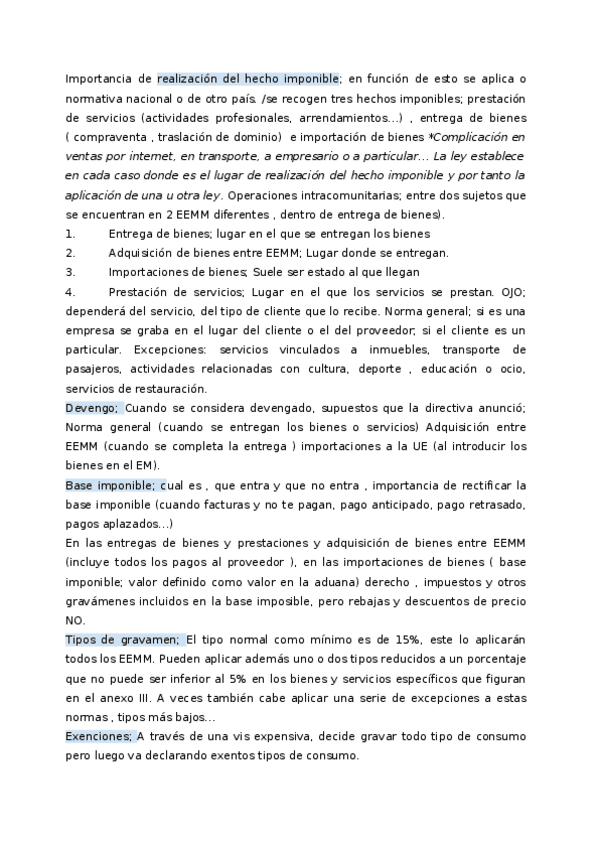 Importancia de realización del hecho imponible; en función de esto se aplica o normativa nacional o de otro país. /se recogen tres hechos imponibles; prestación de servicios (actividades profesionales, arrendamientos...) , entrega de bienes ( compraventa , traslación de dominio) e importación de bienes *Complicación en ventas por internet, en transporte, a empresario o a particular... La ley establece en cada caso donde es el lugar de realización del hecho imponible y por tanto la aplicación de una u otra ley. Operaciones intracomunitarias; entre dos sujetos que se encuentran en 2 EEMM diferentes , dentro de entrega de bienes).

1. Entrega de bienes; lugar en el que se entregan los bienes
2. Adquisición de bienes entre EEMM; Lugar donde se entregan.
3. Importaciones de bienes; Suele ser estado al que llegan
4. Prestación de servicios; Lugar en el que los servicios se prestan. OJO; dependerá del servicio, del tipo de cliente que lo recibe. Norma general; si es una empresa se graba en el lugar del cliente o el del proveedor; si el cliente es un particular. Excepciones: servicios vinculados a inmuebles, transporte de pasajeros, actividades relacionadas con cultura, deporte , educación o ocio, servicios de restauración.

Devengo; Cuando se considera devengado, supuestos que la directiva anunció; Norma general (cuando se entregan los bienes o servicios) Adquisición entre EEMM (cuando se completa la entrega ) importaciones a la UE (al introducir los bienes en el EM).

Base imponible; cual es , que entra y que no entra , importancia de rectificar la base imponible (cuando facturas y no te pagan, pago anticipado, pago retrasado, pagos aplazados...)

En las entregas de bienes y prestaciones y adquisición de bienes entre EEMM (incluye todos los pagos al proveedor ), en las importaciones de bienes ( base imponible; valor definido como valor en la aduana) derecho , impuestos y otros gravámenes incluidos en la base imposible, pero rebajas y descuentos de precio NO.

Tipos de gravamen; El tipo normal como mínimo es de 15%, este lo aplicarán todos los EEMM. Pueden aplicar además uno o dos tipos reducidos a un porcentaje que no puede ser inferior al 5% en los bienes y servicios específicos que figuran en el anexo III. A veces también cabe aplicar una serie de excepciones a estas normas , tipos más bajos...

Exenciones; A través de una vis expensiva, decide gravar todo tipo de consumo pero luego va declarando exentos tipos de consumo.